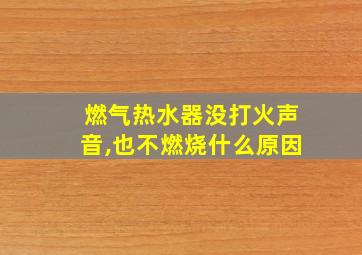 燃气热水器没打火声音,也不燃烧什么原因